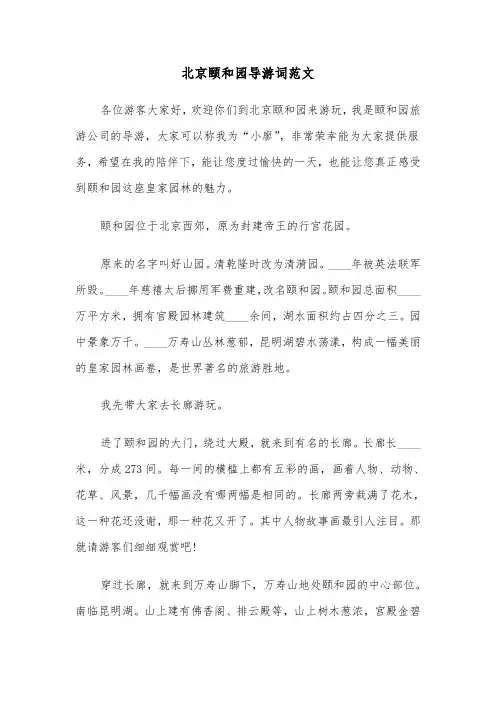 北京颐和园导游词范文

各位游客大家好，欢迎你们到北京颐和园来游玩，我是颐和园旅游公司的导游，大家可以称我为“小廖”，非常荣幸能为大家提供服务，希望在我的陪伴下，能让您度过愉快的一天，也能让您真正感受到颐和园这座皇家园林的魅力。

颐和园位于北京西郊，原为封建帝王的行宫花园。

原来的名字叫好山园。清乾隆时改为清漪园。____年被英法联军所毁。____年慈禧太后挪用军费重建，改名颐和园。颐和园总面积____万平方米，拥有宫殿园林建筑____余间，湖水面积约占四分之三。园中景象万千。____万寿山丛林葱郁，昆明湖碧水荡漾，构成一幅美丽的皇家园林画卷，是世界著名的旅游胜地。

我先带大家去长廊游玩。

进了颐和园的大门，绕过大殿，就来到有名的长廊。长廊长____米，分成273间。每一间的横槛上都有五彩的画，画着人物、动物、花草、风景，几千幅画没有哪两幅是相同的。长廊两旁栽满了花木，这一种花还没谢，那一种花又开了。其中人物故事画最引人注目。那就请游客们细细观赏吧！

穿过长廊，就来到万寿山脚下，万寿山地处颐和园的中心部位。南临昆明湖。山上建有佛香阁、排云殿等，山上树木葱浓，宫殿金碧